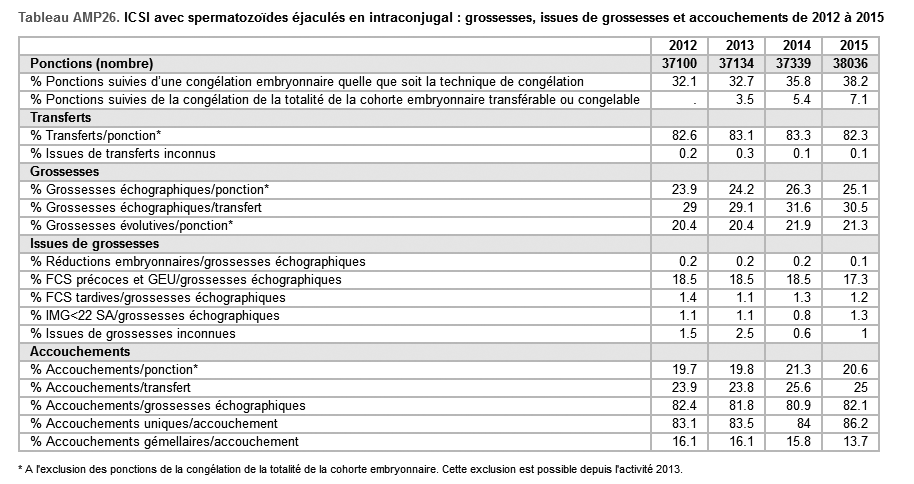 Tableau AMP26. ICSI avec spermatozoïdes éjaculés en intraconjugal : grossesses, issues de grossesses et accouchements de 2012 à 2015

| | 2012 | 2013 | 2014 | 2015 |
|---|---|---|---|---|
| Ponctions (nombre) | 37100 | 37134 | 37339 | 38036 |
| % Ponctions suivies d'une congélation embryonnaire quelle que soit la technique de congélation | 32.1 | 32.7 | 35.8 | 38.2 |
| % Ponctions suivies de la congélation de la totalité de la cohorte embryonnaire transférable ou congelable | . | 3.5 | 5.4 | 7.1 |
| Transferts | | | | |
| % Transferts/ponction* | 82.6 | 83.1 | 83.3 | 82.3 |
| % Issues de transferts inconnus | 0.2 | 0.3 | 0.1 | 0.1 |
| Grossesses | | | | |
| % Grossesses échographiques/ponction* | 23.9 | 24.2 | 26.3 | 25.1 |
| % Grossesses échographiques/transfert | 29 | 29.1 | 31.6 | 30.5 |
| % Grossesses évolutives/ponction* | 20.4 | 20.4 | 21.9 | 21.3 |
| Issues de grossesses | | | | |
| % Réductions embryonnaires/grossesses échographiques | 0.2 | 0.2 | 0.2 | 0.1 |
| % FCS précoces et GEU/grossesses échographiques | 18.5 | 18.5 | 18.5 | 17.3 |
| % FCS tardives/grossesses échographiques | 1.4 | 1.1 | 1.3 | 1.2 |
| % IMG<22 SA/grossesses échographiques | 1.1 | 1.1 | 0.8 | 1.3 |
| % Issues de grossesses inconnues | 1.5 | 2.5 | 0.6 | 1 |
| Accouchements | | | | |
| % Accouchements/ponction* | 19.7 | 19.8 | 21.3 | 20.6 |
| % Accouchements/transfert | 23.9 | 23.8 | 25.6 | 25 |
| % Accouchements/grossesses échographiques | 82.4 | 81.8 | 80.9 | 82.1 |
| % Accouchements uniques/accouchement | 83.1 | 83.5 | 84 | 86.2 |
| % Accouchements gémellaires/accouchement | 16.1 | 16.1 | 15.8 | 13.7 |

* A l'exclusion des ponctions de la congélation de la totalité de la cohorte embryonnaire. Cette exclusion est possible depuis l'activité 2013.